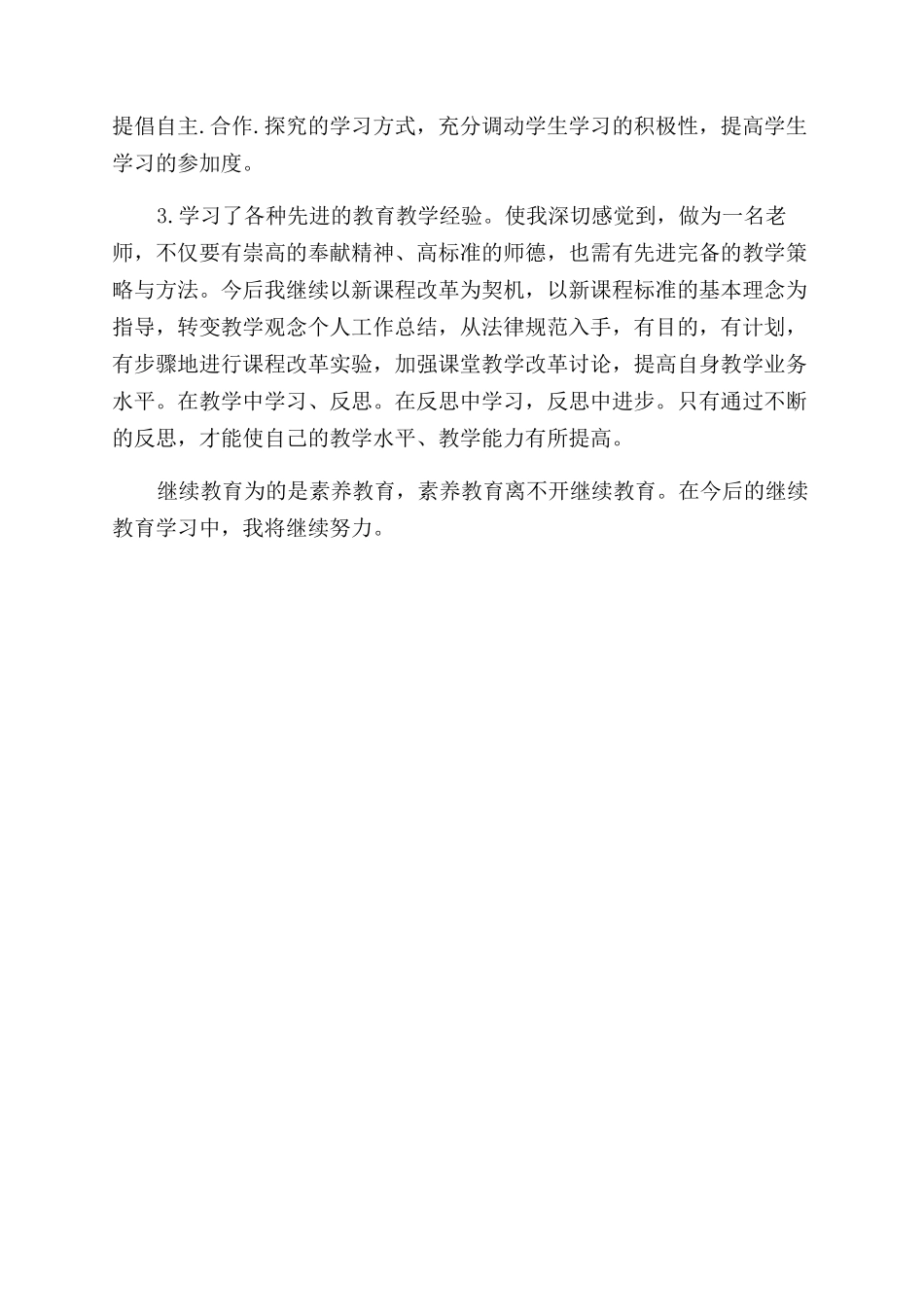 提倡自主.合作.探究的学习方式，充分调动学生学习的积极性，提高学生学习的参加度。

3.学习了各种先进的教育教学经验。使我深切感觉到，做为一名老师，不仅要有崇高的奉献精神、高标准的师德，也需有先进完备的教学策略与方法。今后我继续以新课程改革为契机，以新课程标准的基本理念为指导，转变教学观念个人工作总结，从法律规范入手，有目的，有计划，有步骤地进行课程改革实验，加强课堂教学改革讨论，提高自身教学业务水平。在教学中学习、反思。在反思中学习，反思中进步。只有通过不断的反思，才能使自己的教学水平、教学能力有所提高。

继续教育为的是素养教育，素养教育离不开继续教育。在今后的继续教育学习中，我将继续努力。